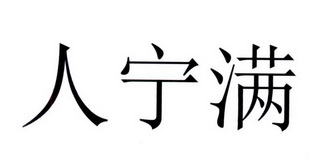 人宁满